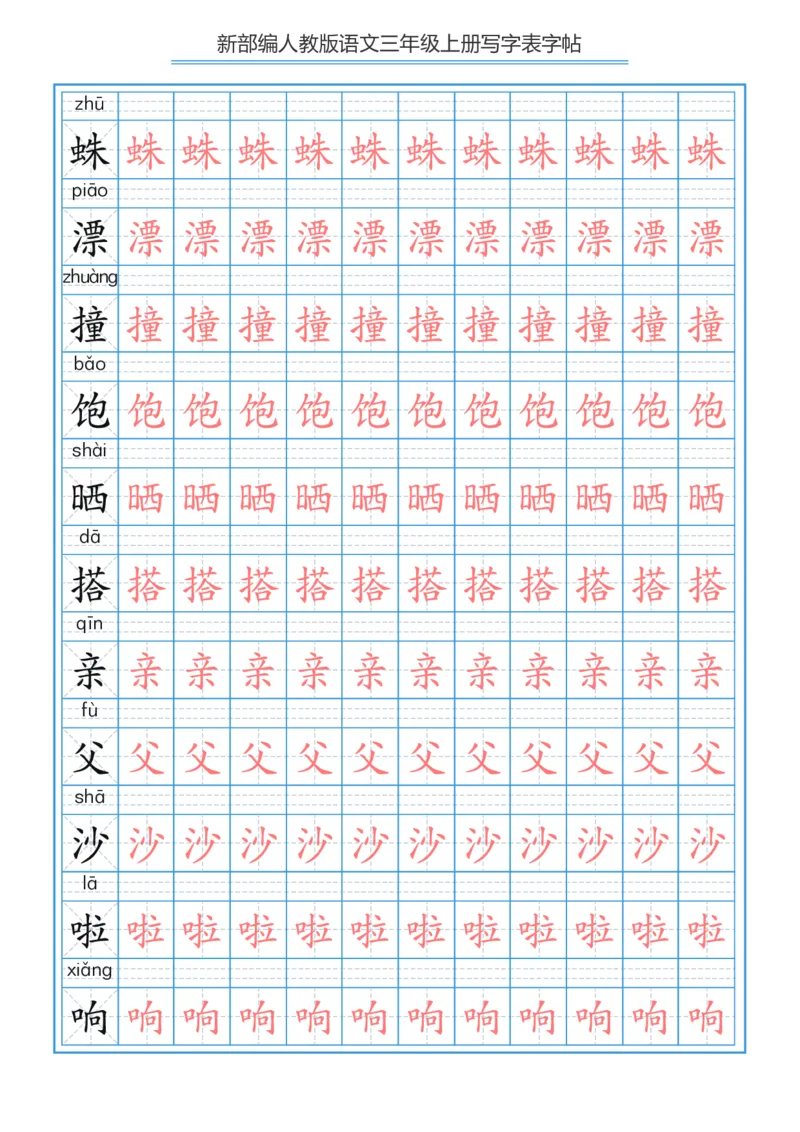 新部编人教版语文三年级上册写字表字帖

zhū
蛛 蛛 蛛 蛛 蛛 蛛 蛛 蛛 蛛 蛛 蛛 蛛

piāo
漂 漂 漂 漂 漂 漂 漂 漂 漂 漂 漂 漂

zhuàng
撞 撞 撞 撞 撞 撞 撞 撞 撞 撞 撞 撞

bǎo
饱 饱 饱 饱 饱 饱 饱 饱 饱 饱 饱 饱

shài
晒 晒 晒 晒 晒 晒 晒 晒 晒 晒 晒 晒

dā
搭 搭 搭 搭 搭 搭 搭 搭 搭 搭 搭 搭

qīn
亲 亲 亲 亲 亲 亲 亲 亲 亲 亲 亲 亲

fù
父 父 父 父 父 父 父 父 父 父 父 父

shā
沙 沙 沙 沙 沙 沙 沙 沙 沙 沙 沙 沙

lā
啦 啦 啦 啦 啦 啦 啦 啦 啦 啦 啦 啦

xiǎng
响 响 响 响 响 响 响 响 响 响 响 响